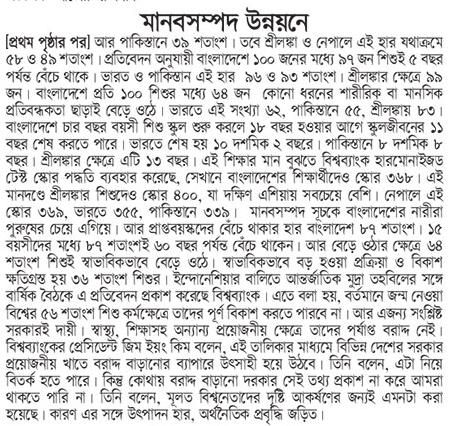 মানবসম্পদ উন্নয়নে

[প্রথম পৃষ্ঠার পর] আর পাকিস্তানে ৩৯ শতাংশ। তবে শ্রীলঙ্কা ও নেপালে এই হার যথাক্রমে ৫৮ ও ৪৯ শতাংশ। প্রতিবেদন অনুযায়ী বাংলাদেশে ১০০ জনের মধ্যে ৯৭ জন শিশুই ৫ বছর পর্যন্ত বেঁচে থাকে। ভারত ও পাকিস্তান এই হার ৯৬ ও ৯৩ শতাংশ। শ্রীলঙ্কার ক্ষেত্রে ৯৯ জন। বাংলাদেশে প্রতি ১০০ শিশুর মধ্যে ৬৪ জন কোনো ধরনের শারীরিক বা মানসিক প্রতিবন্ধকতা ছাড়াই বেড়ে ওঠে। ভারতে এই সংখ্যা ৬২, পাকিস্তানে ৫৫, শ্রীলঙ্কায় ৮৩। বাংলাদেশে চার বছর বয়সী শিশু স্কুল শুরু করলে ১৮ বছর হওয়ার আগে স্কুলজীবনের ১১ বছর শেষ করতে পারে। ভারতে শেষ হয় ১০ দশমিক ২ বছরে। পাকিস্তানে ৮ দশমিক ৮ বছর। শ্রীলঙ্কার ক্ষেত্রে এটি ১৩ বছর। এই শিক্ষার মান বুঝতে বিশ্বব্যাংক হারমোনাইজড টেস্ট স্কোর পদ্ধতি ব্যবহার করেছে, সেখানে বাংলাদেশের শিক্ষার্থীদেও স্কোর ৩৬৮। এই মানদণ্ডে শ্রীলঙ্কার শিশুদেও স্কোর ৪০০, যা দক্ষিণ এশিয়ায় সবচেয়ে বেশি। নেপালে এই স্কোর ৩৬৯, ভারতে ৩৫৫, পাকিস্তানে ৩৩৯। মানবসম্পদ সূচকে বাংলাদেশের নারীরা পুরুষের চেয়ে এগিয়ে। আর প্রাপ্তবয়স্কদের বেঁচে থাকার হার বাংলাদেশ ৮৭ শতাংশ। ১৫ বয়সীদের মধ্যে ৮৭ শতাংশই ৬০ বছর পর্যন্ত বেঁচে থাকেন। আর বেড়ে ওঠার ক্ষেত্রে ৬৪ শতাংশ শিশুই স্বাভাবিকভাবে বেড়ে ওঠে। স্বাভাবিকভাবে বড় হওয়া প্রক্রিয়া ও বিকাশ ক্ষতিগ্রস্ত হয় ৩৬ শতাংশ শিশুর। ইন্দোনেশিয়ার বালিতে আন্তর্জাতিক মুদ্রা তহবিলের সঙ্গে বার্ষিক বৈঠকে এ প্রতিবেদন প্রকাশ করেছে বিশ্বব্যাংক। এতে বলা হয়, বর্তমানে জন্ম নেওয়া বিশ্বের ৫৬ শতাংশ শিশু কর্মক্ষেত্রে তাদের পূর্ণ বিকাশ করতে পারবে না। আর এজন্য সংশ্লিষ্ট সরকারই দায়ী। স্বাস্থ্য, শিক্ষাসহ অন্যান্য প্রয়োজনীয় ক্ষেত্রে তাদের পর্যাপ্ত বরাদ্দ নেই। বিশ্বব্যাংকের প্রেসিডেন্ট জিম ইয়ং কিম বলেন, এই তালিকার মাধ্যমে বিভিন্ন দেশের সরকার প্রয়োজনীয় খাতে বরাদ্দ বাড়ানোর ব্যাপারে উৎসাহী হয়ে উঠবে। তিনি বলেন, এটা নিয়ে বিতর্ক হতে পারে। কিন্তু কোথায় বরাদ্দ বাড়ানো দরকার সেই তথ্য প্রকাশ না করে আমরা থাকতে পারি না। তিনি বলেন, মূলত বিশ্বনেতাদের দৃষ্টি আকর্ষণের জন্যই এমনটা করা হয়েছে। কারণ এর সঙ্গে উৎপাদন হার, অর্থনৈতিক প্রবৃদ্ধি জড়িত।